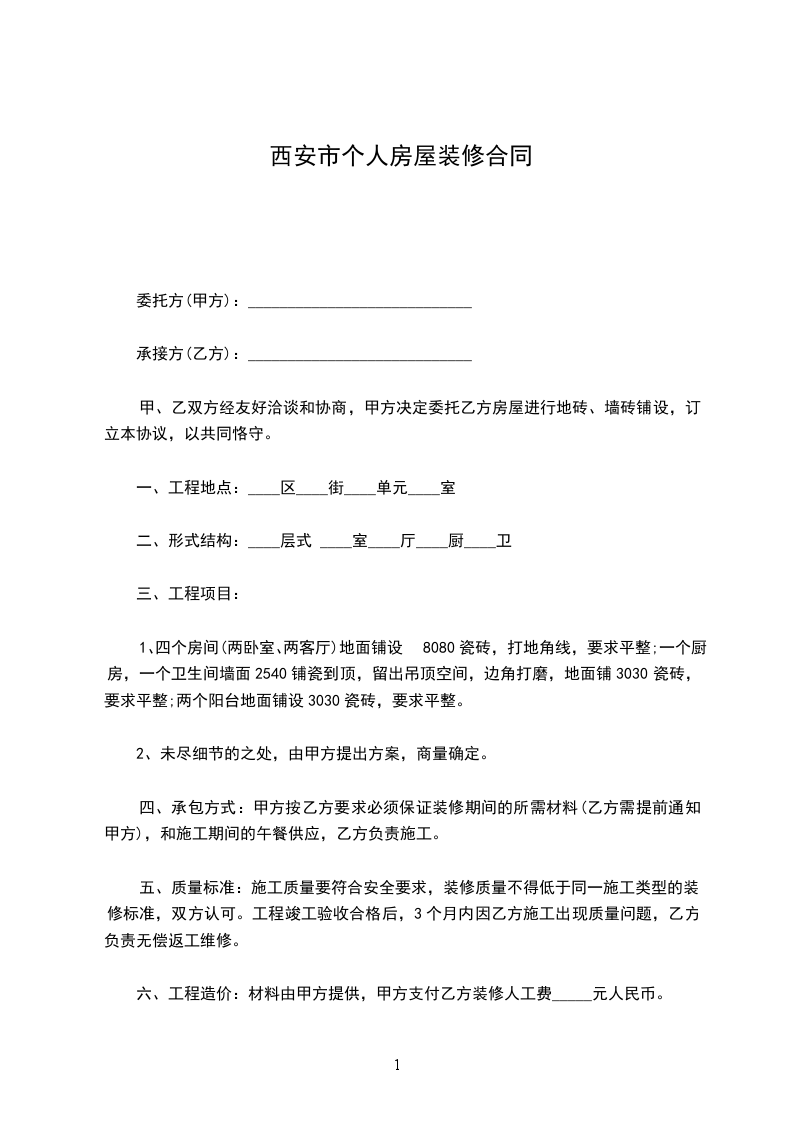 西安市个人房屋装修合同

委托方(甲方)：____________________________

承接方(乙方)：____________________________

甲、乙双方经友好洽谈和协商，甲方决定委托乙方房屋进行地砖、墙砖铺设，订立本协议，以共同恪守。

一、工程地点：____区____街____单元____室

二、形式结构：____层式 ____室____厅____厨____卫

三、工程项目：

1、四个房间(两卧室、两客厅)地面铺设 8080 瓷砖，打地角线，要求平整;一个厨房，一个卫生间墙面 2540 铺瓷到顶，留出吊顶空间，边角打磨，地面铺 3030 瓷砖，要求平整;两个阳台地面铺设 3030 瓷砖，要求平整。

2、未尽细节的之处，由甲方提出方案，商量确定。

四、承包方式：甲方按乙方要求必须保证装修期间的所需材料(乙方需提前通知甲方)，和施工期间的午餐供应，乙方负责施工。

五、质量标准：施工质量要符合安全要求，装修质量不得低于同一施工类型的装修标准，双方认可。工程竣工验收合格后，3 个月内因乙方施工出现质量问题，乙方负责无偿返工维修。

六、工程造价：材料由甲方提供，甲方支付乙方装修人工费_____元人民币。

1